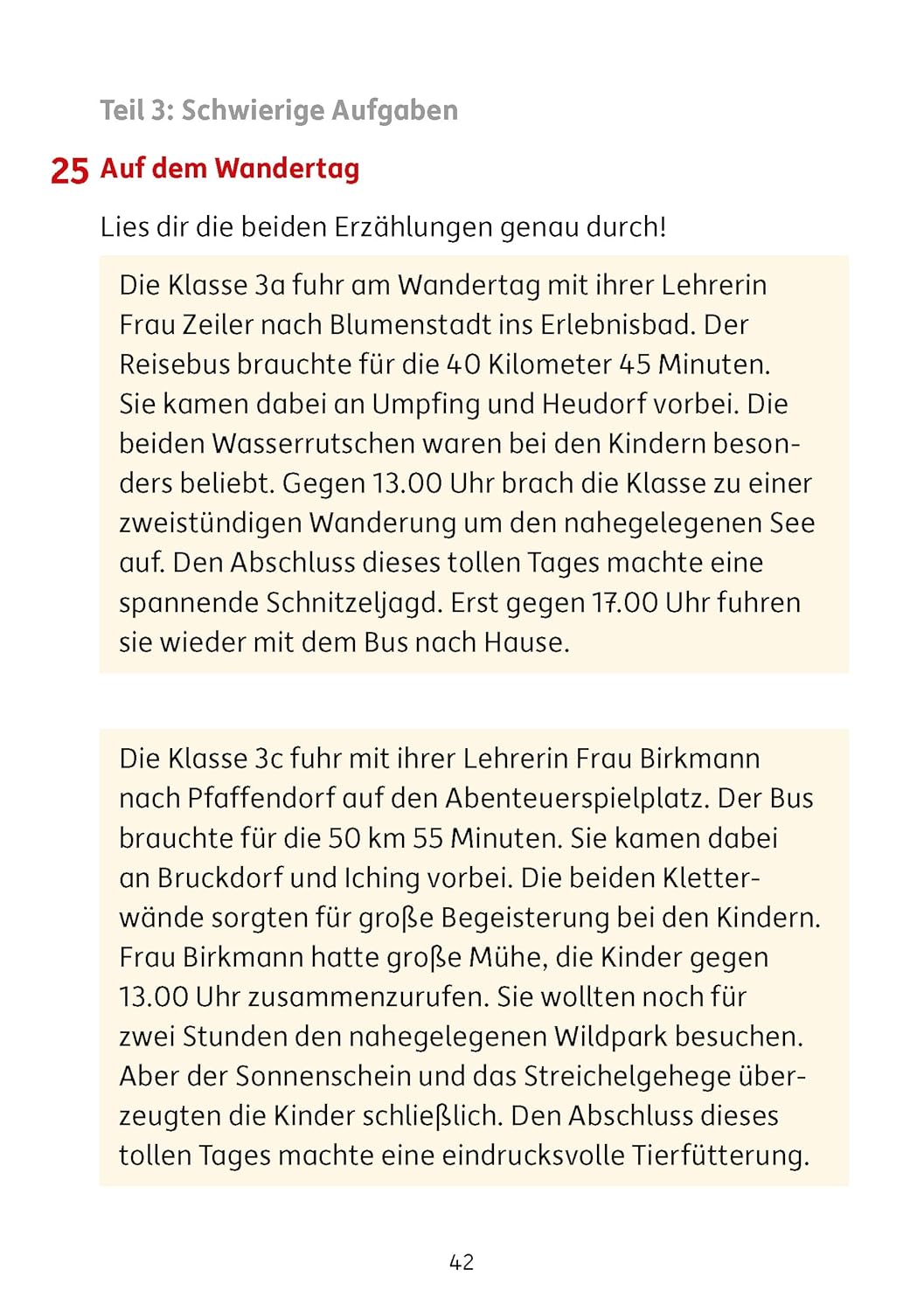 Teil 3: Schwierige Aufgaben

25 Auf dem Wandertag

Lies dir die beiden Erzählungen genau durch!

Die Klasse 3a fuhr am Wandertag mit ihrer Lehrerin Frau Zeiler nach Blumenstadt ins Erlebnisbad. Der Reisebus brauchte für die 40 Kilometer 45 Minuten. Sie kamen dabei an Umpfing und Heudorf vorbei. Die beiden Wasserrutschen waren bei den Kindern besonders beliebt. Gegen 13.00 Uhr brach die Klasse zu einer zweistündigen Wanderung um den nahegelegenen See auf. Den Abschluss dieses tollen Tages machte eine spannende Schnitzeljagd. Erst gegen 17.00 Uhr fuhren sie wieder mit dem Bus nach Hause.

Die Klasse 3c fuhr mit ihrer Lehrerin Frau Birkmann nach Pfaffendorf auf den Abenteuerspielplatz. Der Bus brauchte für die 50 km 55 Minuten. Sie kamen dabei an Bruckdorf und Iching vorbei. Die beiden Kletterwände sorgten für große Begeisterung bei den Kindern. Frau Birkmann hatte große Mühe, die Kinder gegen 13.00 Uhr zusammenzurufen. Sie wollten noch für zwei Stunden den nahegelegenen Wildpark besuchen. Aber der Sonnenschein und das Streichelgehege überzeugten die Kinder schließlich. Den Abschluss dieses tollen Tages machte eine eindrucksvolle Tierfütterung.

42